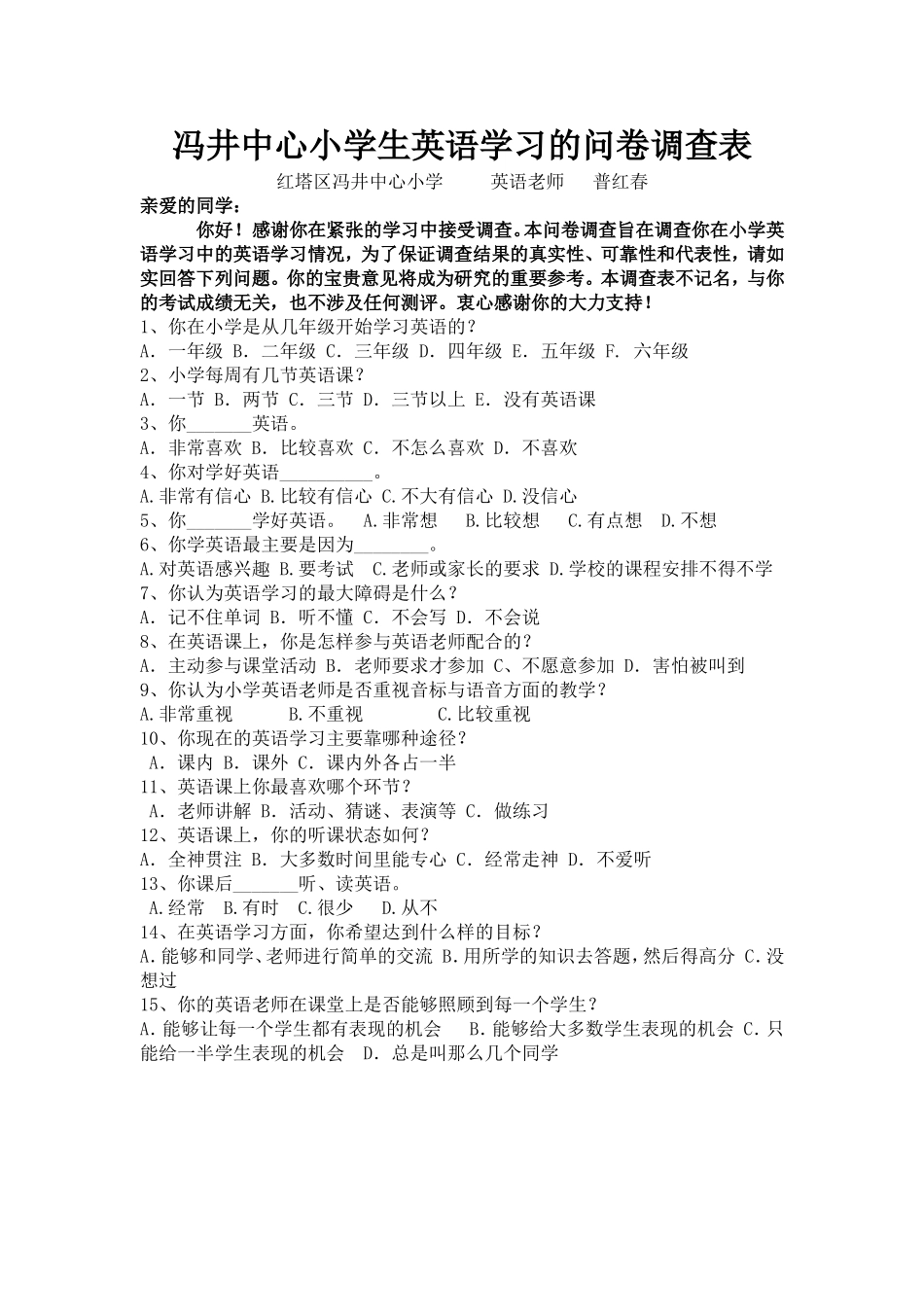 冯井中心小学生英语学习的问卷调查表

红塔区冯井中心小学　　英语老师　普红春

亲爱的同学：

你好！感谢你在紧张的学习中接受调查。本问卷调查旨在调查你在小学英语学习中的英语学习情况，为了保证调查结果的真实性、可靠性和代表性，请如实回答下列问题。你的宝贵意见将成为研究的重要参考。本调查表不记名，与你的考试成绩无关，也不涉及任何测评。衷心感谢你的大力支持！

1、你在小学是从几年级开始学习英语的？

A. 一年级 B. 二年级 C. 三年级 D. 四年级 E. 五年级 F. 六年级

2、小学每周有几节英语课？

A. 一节 B. 两节 C. 三节 D. 三节以上 E. 没有英语课

3、你_______英语。

A. 非常喜欢 B. 比较喜欢 C. 不怎么喜欢 D. 不喜欢

4、你对学好英语__________。

A.非常有信心 B.比较有信心 C.不大有信心 D.没信心

5、你_______学好英语。　A.非常想　B.比较想　C.有点想　D.不想

6、你学英语最主要是因为________。

A.对英语感兴趣 B.要考试　C.老师或家长的要求 D.学校的课程安排不得不学

7、你认为英语学习的最大障碍是什么？

A. 记不住单词 B. 听不懂 C. 不会写 D. 不会说

8、在英语课上，你是怎样参与英语老师配合的？

A. 主动参与课堂活动 B. 老师要求才参加 C、不愿意参加 D. 害怕被叫到

9、你认为小学英语老师是否重视音标与语音方面的教学？

A.非常重视　B.不重视　C.比较重视

10、你现在的英语学习主要靠哪种途径？

A. 课内 B. 课外 C. 课内外各占一半

11、英语课上你最喜欢哪个环节？

A. 老师讲解 B. 活动、猜谜、表演等 C. 做练习

12、英语课上，你的听课状态如何？

A. 全神贯注 B. 大多数时间里能专心 C. 经常走神 D. 不爱听

13、你课后_______听、读英语。

A.经常　B.有时　C.很少　D.从不

14、在英语学习方面，你希望达到什么样的目标？

A.能够和同学、老师进行简单的交流 B.用所学的知识去答题，然后得高分 C.没想过

15、你的英语老师在课堂上是否能够照顾到每一个学生？

A.能够让每一个学生都有表现的机会　B.能够给大多数学生表现的机会 C.只能给一半学生表现的机会　D. 总是叫那么几个同学